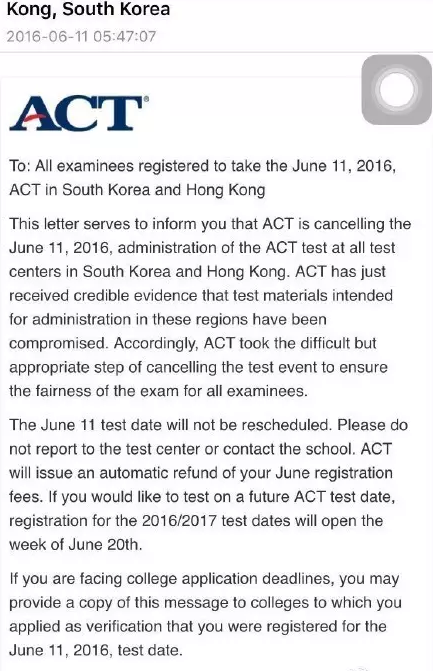 Kong, South Korea
2016-06-11 05:47:07

ACT

To: All examinees registered to take the June 11, 2016, ACT in South Korea and Hong Kong

This letter serves to inform you that ACT is cancelling the June 11, 2016, administration of the ACT test at all test centers in South Korea and Hong Kong. ACT has just received credible evidence that test materials intended for administration in these regions have been compromised. Accordingly, ACT took the difficult but appropriate step of cancelling the test event to ensure the fairness of the exam for all examinees.

The June 11 test date will not be rescheduled. Please do not report to the test center or contact the school. ACT will issue an automatic refund of your June registration fees. If you would like to test on a future ACT test date, registration for the 2016/2017 test dates will open the week of June 20th.

If you are facing college application deadlines, you may provide a copy of this message to colleges to which you applied as verification that you were registered for the June 11, 2016, test date.